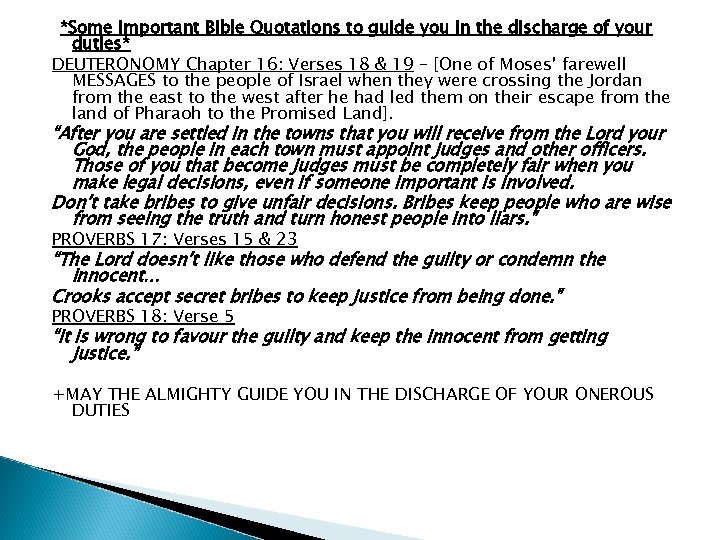 *Some Important Bible Quotations to guide you in the discharge of your duties*

DEUTERONOMY Chapter 16: Verses 18 & 19 – [One of Moses' farewell MESSAGES to the people of Israel when they were crossing the Jordan from the east to the west after he had led them on their escape from the land of Pharaoh to the Promised Land].

"After you are settled in the towns that you will receive from the Lord your God, the people in each town must appoint judges and other officers. Those of you that become judges must be completely fair when you make legal decisions, even if someone important is involved.

Don't take bribes to give unfair decisions. Bribes keep people who are wise from seeing the truth and turn honest people into liars."

PROVERBS 17: Verses 15 & 23

"The Lord doesn't like those who defend the guilty or condemn the innocent...

Crooks accept secret bribes to keep justice from being done."

PROVERBS 18: Verse 5

"It is wrong to favour the guilty and keep the innocent from getting justice."

+MAY THE ALMIGHTY GUIDE YOU IN THE DISCHARGE OF YOUR ONEROUS DUTIES